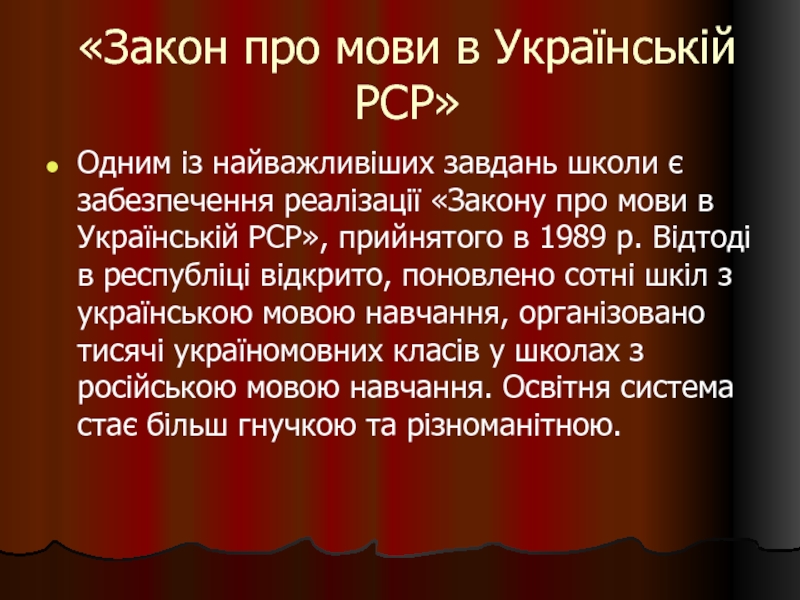 «Закон про мови в Українській РСР»

• Одним із найважливіших завдань школи є забезпечення реалізації «Закону про мови в Українській РСР», прийнятого в 1989 р. Відтоді в республіці відкрито, поновлено сотні шкіл з українською мовою навчання, організовано тисячі україномовних класів у школах з російською мовою навчання. Освітня система стає більш гнучкою та різноманітною.